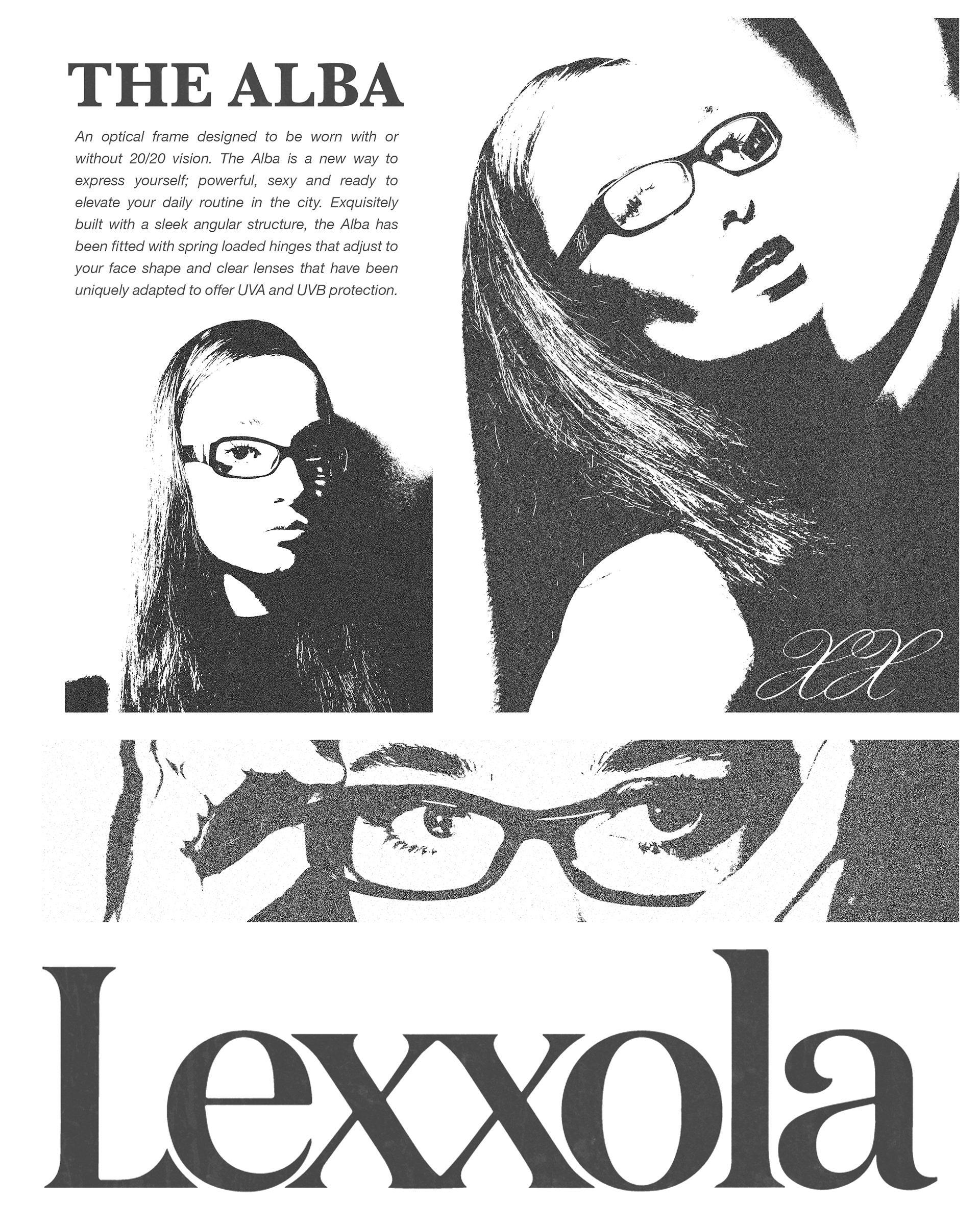 THE ALBA

An optical frame designed to be worn with or without 20/20 vision. The Alba is a new way to express yourself; powerful, sexy and ready to elevate your daily routine in the city. Exquisitely built with a sleek angular structure, the Alba has been fitted with spring loaded hinges that adjust to your face shape and clear lenses that have been uniquely adapted to offer UVA and UVB protection.

XX

Lexxola